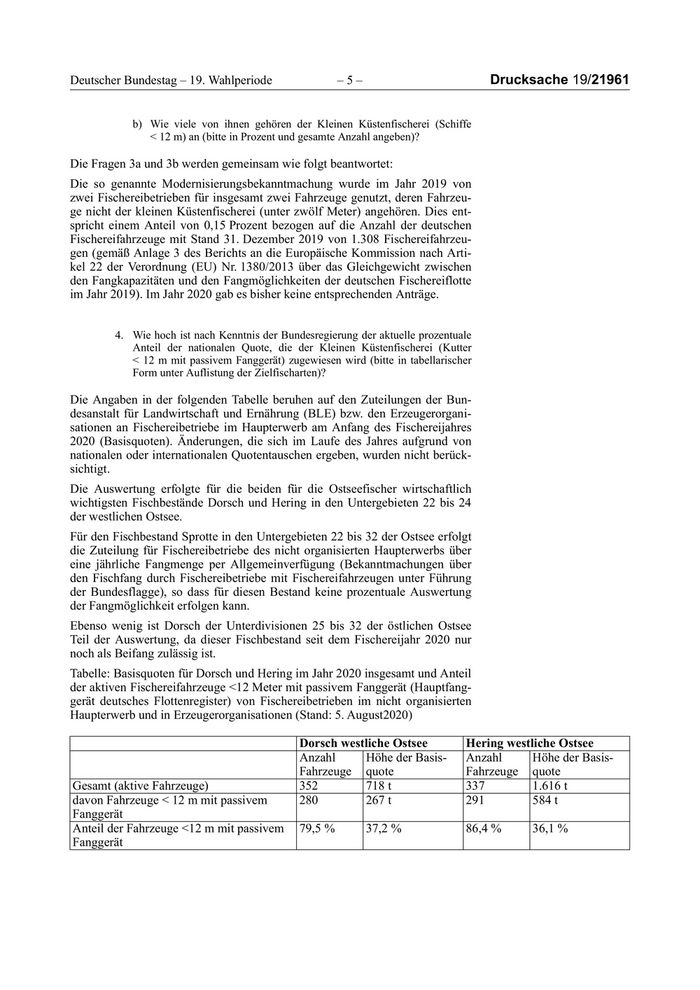 Deutscher Bundestag – 19. Wahlperiode – 5 – Drucksache 19/21961

b) Wie viele von ihnen gehören der Kleinen Küstenfischerei (Schiffe < 12 m) an (bitte in Prozent und gesamte Anzahl angeben)?

Die Fragen 3a und 3b werden gemeinsam wie folgt beantwortet:

Die so genannte Modernisierungsbekanntmachung wurde im Jahr 2019 von zwei Fischereibetrieben für insgesamt zwei Fahrzeuge genutzt, deren Fahrzeuge nicht der kleinen Küstenfischerei (unter zwölf Meter) angehören. Dies entspricht einem Anteil von 0,15 Prozent bezogen auf die Anzahl der deutschen Fischereifahrzeuge mit Stand 31. Dezember 2019 von 1.308 Fischereifahrzeugen (gemäß Anlage 3 des Berichts an die Europäische Kommission nach Artikel 22 der Verordnung (EU) Nr. 1380/2013 über das Gleichgewicht zwischen den Fangkapazitäten und den Fangmöglichkeiten der deutschen Fischereiflotte im Jahr 2019). Im Jahr 2020 gab es bisher keine entsprechenden Anträge.

4. Wie hoch ist nach Kenntnis der Bundesregierung der aktuelle prozentuale Anteil der nationalen Quote, die der Kleinen Küstenfischerei (Kutter < 12 m mit passivem Fanggerät) zugewiesen wird (bitte in tabellarischer Form unter Auflistung der Zielfischarten)?

Die Angaben in der folgenden Tabelle beruhen auf den Zuteilungen der Bundesanstalt für Landwirtschaft und Ernährung (BLE) bzw. den Erzeugerorganisationen an Fischereibetriebe im Haupterwerb am Anfang des Fischereijahres 2020 (Basisquoten). Änderungen, die sich im Laufe des Jahres aufgrund von nationalen oder internationalen Quotentauschen ergeben, wurden nicht berücksichtigt.

Die Auswertung erfolgte für die beiden für die Ostseefischer wirtschaftlich wichtigsten Fischbestände Dorsch und Hering in den Untergebieten 22 bis 24 der westlichen Ostsee.

Für den Fischbestand Sprotte in den Untergebieten 22 bis 32 der Ostsee erfolgt die Zuteilung für Fischereibetriebe des nicht organisierten Haupterwerbs über eine jährliche Fangmenge per Allgemeinverfügung (Bekanntmachungen über den Fischfang durch Fischereibetriebe mit Fischereifahrzeugen unter Führung der Bundesflagge), so dass für diesen Bestand keine prozentuale Auswertung der Fangmöglichkeit erfolgen kann.

Ebenso wenig ist Dorsch der Unterdivisionen 25 bis 32 der östlichen Ostsee Teil der Auswertung, da dieser Fischbestand seit dem Fischereijahr 2020 nur noch als Beifang zulässig ist.

Tabelle: Basisquoten für Dorsch und Hering im Jahr 2020 insgesamt und Anteil der aktiven Fischereifahrzeuge <12 Meter mit passivem Fanggerät (Hauptfanggerät deutsches Flottenregister) von Fischereibetrieben im nicht organisierten Haupterwerb und in Erzeugerorganisationen (Stand: 5. August2020)

| | Dorsch westliche Ostsee | | Hering westliche Ostsee | |
|---|---|---|---|---|
| | Anzahl Fahrzeuge | Höhe der Basisquote | Anzahl Fahrzeuge | Höhe der Basisquote |
| Gesamt (aktive Fahrzeuge) | 352 | 718 t | 337 | 1.616 t |
| davon Fahrzeuge < 12 m mit passivem Fanggerät | 280 | 267 t | 291 | 584 t |
| Anteil der Fahrzeuge <12 m mit passivem Fanggerät | 79,5 % | 37,2 % | 86,4 % | 36,1 % |